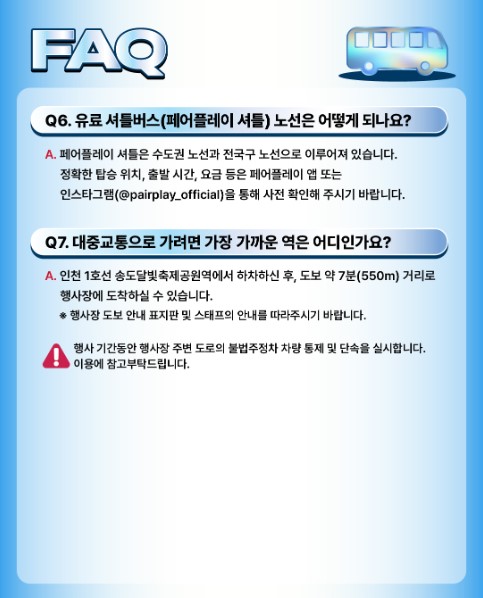 FAQ

Q6. 유료 셔틀버스(페어플레이 셔틀) 노선은 어떻게 되나요?

A. 페어플레이 셔틀은 수도권 노선과 전국구 노선으로 이루어져 있습니다.
정확한 탑승 위치, 출발 시간, 요금 등은 페어플레이 앱 또는
인스타그램(@pairplay_official)을 통해 사전 확인해 주시기 바랍니다.

Q7. 대중교통으로 가려면 가장 가까운 역은 어디인가요?

A. 인천 1호선 송도달빛축제공원역에서 하차하신 후, 도보 약 7분(550m) 거리로
행사장에 도착하실 수 있습니다.
※ 행사장 도보 안내 표지판 및 스태프의 안내를 따라주시기 바랍니다.

행사 기간동안 행사장 주변 도로의 불법주정차 차량 통제 및 단속을 실시합니다.
이용에 참고부탁드립니다.